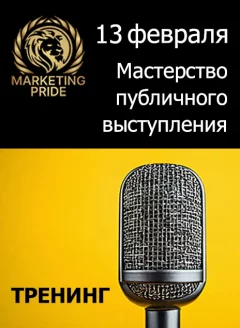 MARKETING PRIDE

13 февраля

Мастерство публичного выступления

ТРЕНИНГ